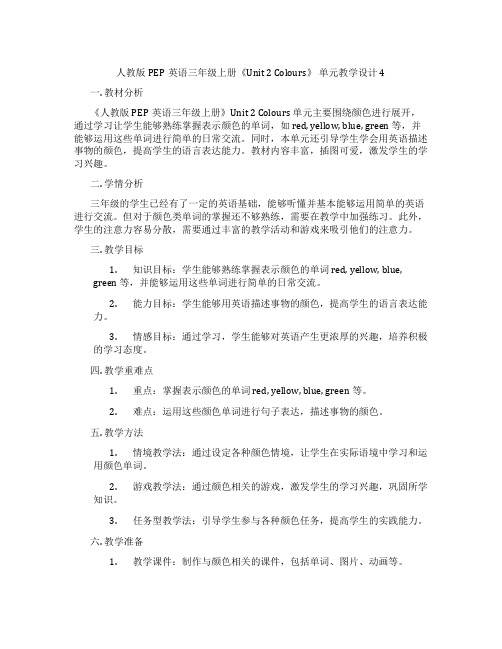 人教版 PEP 英语三年级上册《Unit 2 Colours》 单元教学设计 4

一. 教材分析

《人教版 PEP 英语三年级上册》Unit 2 Colours 单元主要围绕颜色进行展开，通过学习让学生能够熟练掌握表示颜色的单词，如 red, yellow, blue, green 等，并能够运用这些单词进行简单的日常交流。同时，本单元还引导学生学会用英语描述事物的颜色，提高学生的语言表达能力。教材内容丰富，插图可爱，激发学生的学习兴趣。

二. 学情分析

三年级的学生已经有了一定的英语基础，能够听懂并基本能够运用简单的英语进行交流。但对于颜色类单词的掌握还不够熟练，需要在教学中加强练习。此外，学生的注意力容易分散，需要通过丰富的教学活动和游戏来吸引他们的注意力。

三. 教学目标

1. 知识目标：学生能够熟练掌握表示颜色的单词 red, yellow, blue, green 等，并能够运用这些单词进行简单的日常交流。

2. 能力目标：学生能够用英语描述事物的颜色，提高学生的语言表达能力。

3. 情感目标：通过学习，学生能够对英语产生更浓厚的兴趣，培养积极的学习态度。

四. 教学重难点

1. 重点：掌握表示颜色的单词 red, yellow, blue, green 等。

2. 难点：运用这些颜色单词进行句子表达，描述事物的颜色。

五. 教学方法

1. 情境教学法：通过设定各种颜色情境，让学生在实际语境中学习和运用颜色单词。

2. 游戏教学法：通过颜色相关的游戏，激发学生的学习兴趣，巩固所学知识。

3. 任务型教学法：引导学生参与各种颜色任务，提高学生的实践能力。

六. 教学准备

1. 教学课件：制作与颜色相关的课件，包括单词、图片、动画等。